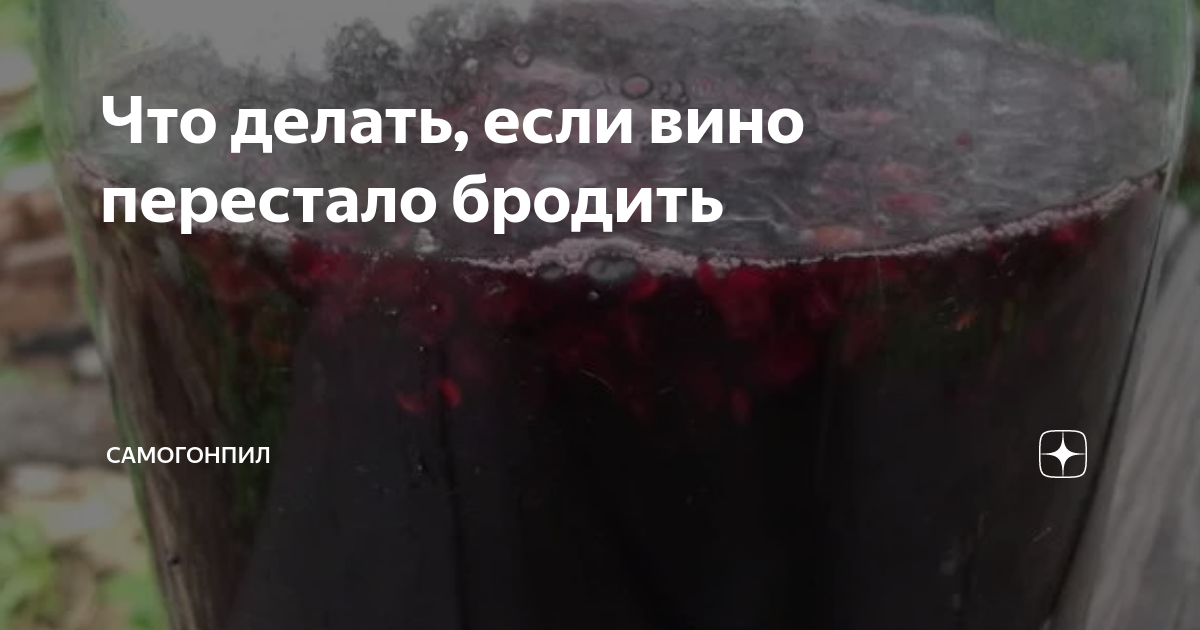 Что делать, если вино перестало бродить

САМОГОНПИЛ